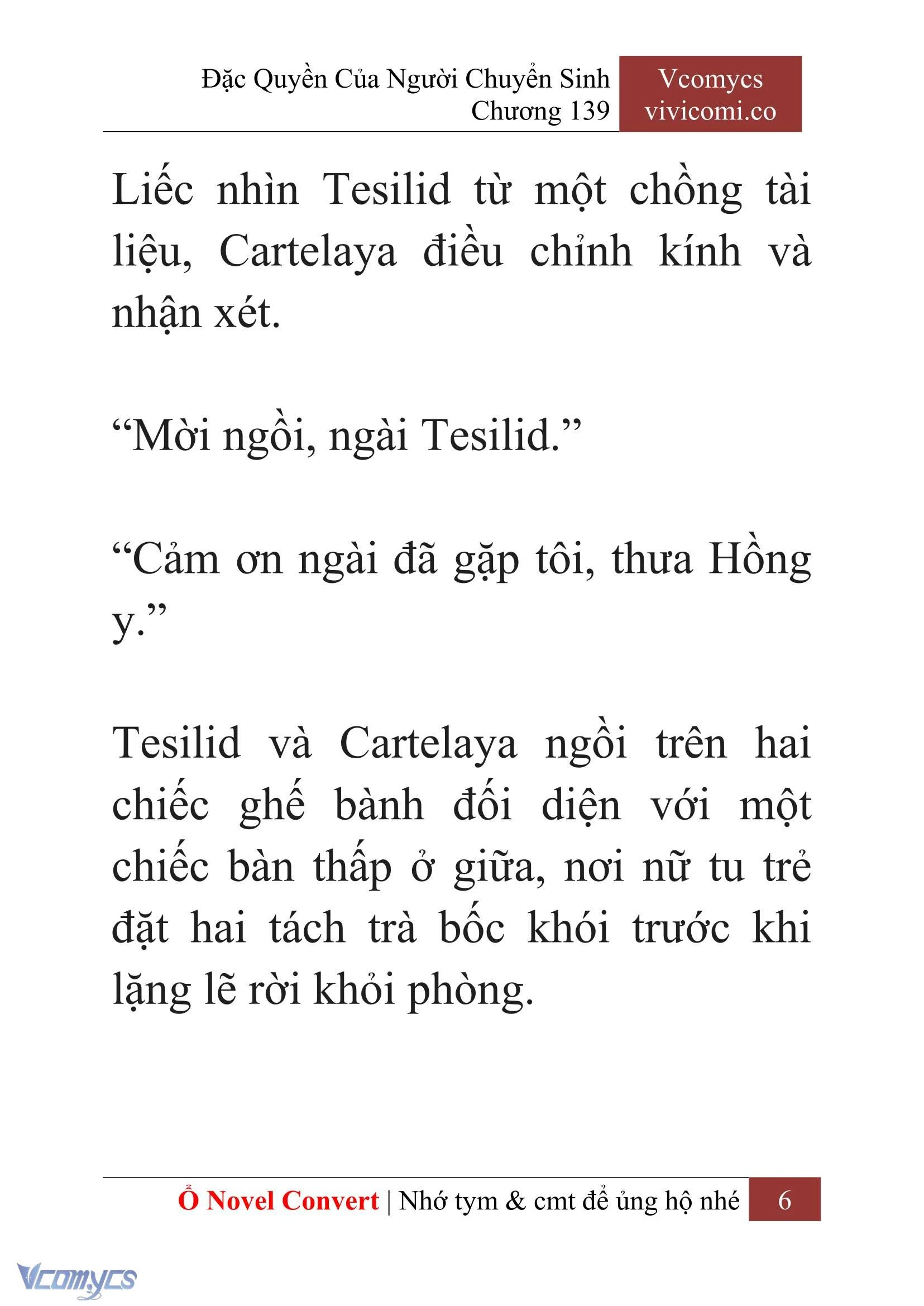 Đặc Quyền Của Người Chuyển Sinh
Chương 139

Vcomycs
vivicomi.co

Liếc nhìn Tesilid từ một chồng tài liệu, Cartelaya điều chỉnh kính và nhận xét.

“Mời ngồi, ngài Tesilid.”

“Cảm ơn ngài đã gặp tôi, thưa Hồng y.”

Tesilid và Cartelaya ngồi trên hai chiếc ghế bành đối diện với một chiếc bàn thấp ở giữa, nơi nữ tu trẻ đặt hai tách trà bốc khói trước khi lặng lẽ rời khỏi phòng.

Ổ Novel Convert | Nhớ tym & cmt để ủng hộ nhé 6

Vcomycs